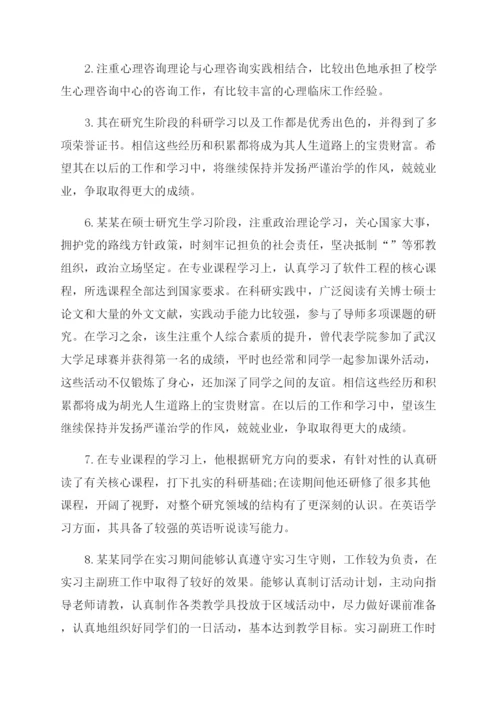 2.注重心理咨询理论与心理咨询实践相结合，比较出色地承担了校学生心理咨询中心的咨询工作，有比较丰富的心理临床工作经验。

3.其在研究生阶段的科研学习以及工作都是优秀出色的，并得到了多项荣誉证书。相信这些经历和积累都将成为其人生道路上的宝贵财富。希望其在以后的工作和学习中，将继续保持并发扬严谨治学的作风，兢兢业业，争取取得更大的成绩。

6.某某在硕士研究生学习阶段，注重政治理论学习，关心国家大事，拥护党的路线方针政策，时刻牢记担负的社会责任，坚决抵制“”等邪教组织，政治立场坚定。在专业课程学习上，认真学习了软件工程的核心课程，所选课程全部达到国家要求。在科研实践中，广泛阅读有关博士硕士论文和大量的外文文献，实践动手能力比较强，参与了导师多项课题的研究。在学习之余，该生注重个人综合素质的提升，曾代表学院参加了武汉大学足球赛并获得第一名的成绩，平时也经常和同学一起参加课外活动，这些活动不仅锻炼了身心，还加深了同学之间的友谊。相信这些经历和积累都将成为胡光人生道路上的宝贵财富。在以后的工作和学习中，望该生继续保持并发扬严谨治学的作风，兢兢业业，争取取得更大的成绩。

7.在专业课程的学习上，他根据研究方向的要求，有针对性的认真研读了有关核心课程，打下扎实的科研基础;在读期间他还研修了很多其他课程，开阔了视野，对整个研究领域的结构有了更深刻的认识。在英语学习方面，其具备了较强的英语听说读写能力。

8.某某同学在实习期间能够认真遵守实习生守则，工作较为负责，在实习主副班工作中取得了较好的效果。能够认真制订活动计划，主动向指导老师请教，认真制作各类教学具投放于区域活动中，尽力做好课前准备，认真地组织好同学们的一日活动，基本达到教学目标。实习副班工作时